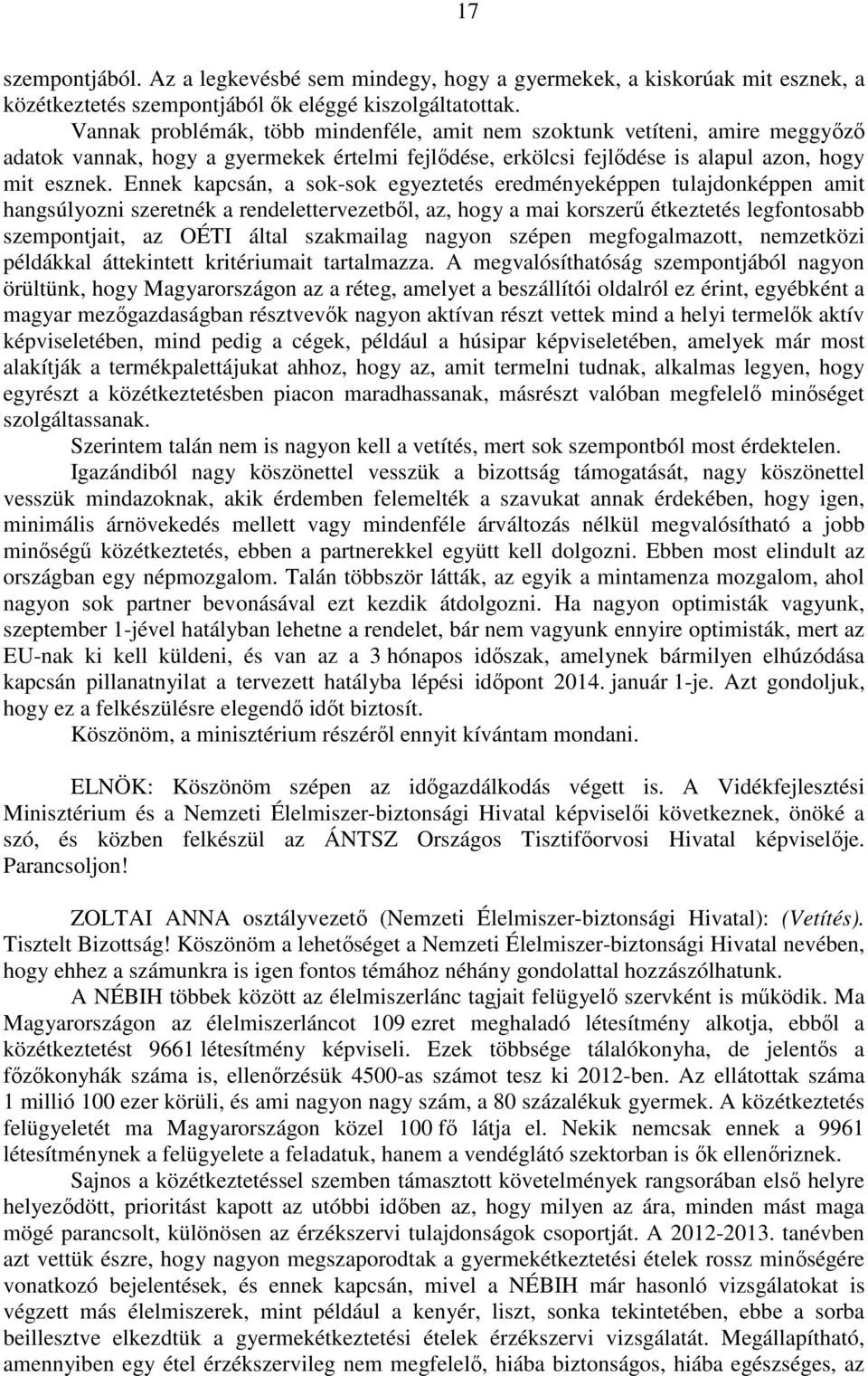 17

szempontjából. Az a legkevésbé sem mindegy, hogy a gyermekek, a kiskorúak mit esznek, a közétkeztetés szempontjából ők eléggé kiszolgáltatottak.

Vannak problémák, több mindenféle, amit nem szoktunk vetíteni, amire meggyőző adatok vannak, hogy a gyermekek értelmi fejlődése, erkölcsi fejlődése is alapul azon, hogy mit esznek. Ennek kapcsán, a sok-sok egyeztetés eredményeképpen tulajdonképpen amit hangsúlyozni szeretnék a rendelettervezetből, az, hogy a mai korszerű étkeztetés legfontosabb szempontjait, az OÉTI által szakmailag nagyon szépen megfogalmazott, nemzetközi példákkal áttekintett kritériumait tartalmazza. A megvalósíthatóság szempontjából nagyon örültünk, hogy Magyarországon az a réteg, amelyet a beszállítói oldalról ez érint, egyébként a magyar mezőgazdaságban résztvevők nagyon aktívan részt vettek mind a helyi termelők aktív képviseletében, mind pedig a cégek, például a húsipar képviseletében, amelyek már most alakítják a termékpalettájukat ahhoz, hogy az, amit termelni tudnak, alkalmas legyen, hogy egyrészt a közétkeztetésben piacon maradhassanak, másrészt valóban megfelelő minőséget szolgáltassanak.

Szerintem talán nem is nagyon kell a vetítés, mert sok szempontból most érdektelen.

Igazándiból nagy köszönettel vesszük a bizottság támogatását, nagy köszönettel vesszük mindazoknak, akik érdemben felemelték a szavukat annak érdekében, hogy igen, minimális árnövekedés mellett vagy mindenféle árváltozás nélkül megvalósítható a jobb minőségű közétkeztetés, ebben a partnerekkel együtt kell dolgozni. Ebben most elindult az országban egy népmozgalom. Talán többször látták, az egyik a mintamenza mozgalom, ahol nagyon sok partner bevonásával ezt kezdik átdolgozni. Ha nagyon optimisták vagyunk, szeptember 1-jével hatályban lehetne a rendelet, bár nem vagyunk ennyire optimisták, mert az EU-nak ki kell küldeni, és van az a 3 hónapos időszak, amelynek bármilyen elhúzódása kapcsán pillanatnyilat a tervezett hatályba lépési időpont 2014. január 1-je. Azt gondoljuk, hogy ez a felkészülésre elegendő időt biztosít.

Köszönöm, a minisztérium részéről ennyit kívántam mondani.

ELNÖK: Köszönöm szépen az időgazdálkodás végett is. A Vidékfejlesztési Minisztérium és a Nemzeti Élelmiszer-biztonsági Hivatal képviselői következnek, önöké a szó, és közben felkészül az ÁNTSZ Országos Tisztifőorvosi Hivatal képviselője. Parancsoljon!

ZOLTAI ANNA osztályvezető (Nemzeti Élelmiszer-biztonsági Hivatal): (Vetítés). Tisztelt Bizottság! Köszönöm a lehetőséget a Nemzeti Élelmiszer-biztonsági Hivatal nevében, hogy ehhez a számunkra is igen fontos témához néhány gondolattal hozzászólhatunk.

A NÉBIH többek között az élelmiszerlánc tagjait felügyelő szervként is működik. Ma Magyarországon az élelmiszerláncot 109 ezret meghaladó létesítmény alkotja, ebből a közétkeztetést 9661 létesítmény képviseli. Ezek többsége tálalókonyha, de jelentős a főzőkonyhák száma is, ellenőrzésük 4500-as számot tesz ki 2012-ben. Az ellátottak száma 1 millió 100 ezer körüli, és ami nagyon nagy szám, a 80 százalékuk gyermek. A közétkeztetés felügyeletét ma Magyarországon közel 100 fő látja el. Nekik nemcsak ennek a 9961 létesítménynek a felügyelete a feladatuk, hanem a vendéglátó szektorban is ők ellenőriznek.

Sajnos a közétkeztetéssel szemben támasztott követelmények rangsorában első helyre helyeződött, prioritást kapott az utóbbi időben az, hogy milyen az ára, minden mást maga mögé parancsolt, különösen az érzékszervi tulajdonságok csoportját. A 2012-2013. tanévben azt vettük észre, hogy nagyon megszaporodtak a gyermekétkeztetési ételek rossz minőségére vonatkozó bejelentések, és ennek kapcsán, mivel a NÉBIH már hasonló vizsgálatokat is végzett más élelmiszerek, mint például a kenyér, liszt, sonka tekintetében, ebbe a sorba beillesztve elkezdtük a gyermekétkeztetési ételek érzékszervi vizsgálatát. Megállapítható, amennyiben egy étel érzékszervileg nem megfelelő, hiába biztonságos, hiába egészséges, az